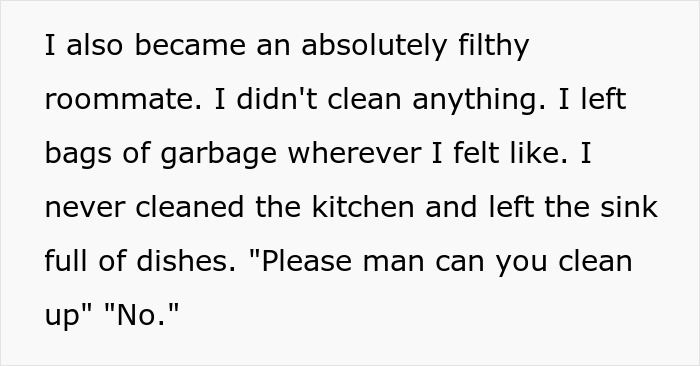 I also became an absolutely filthy roommate. I didn't clean anything. I left bags of garbage wherever I felt like. I never cleaned the kitchen and left the sink full of dishes. "Please man can you clean up" "No."